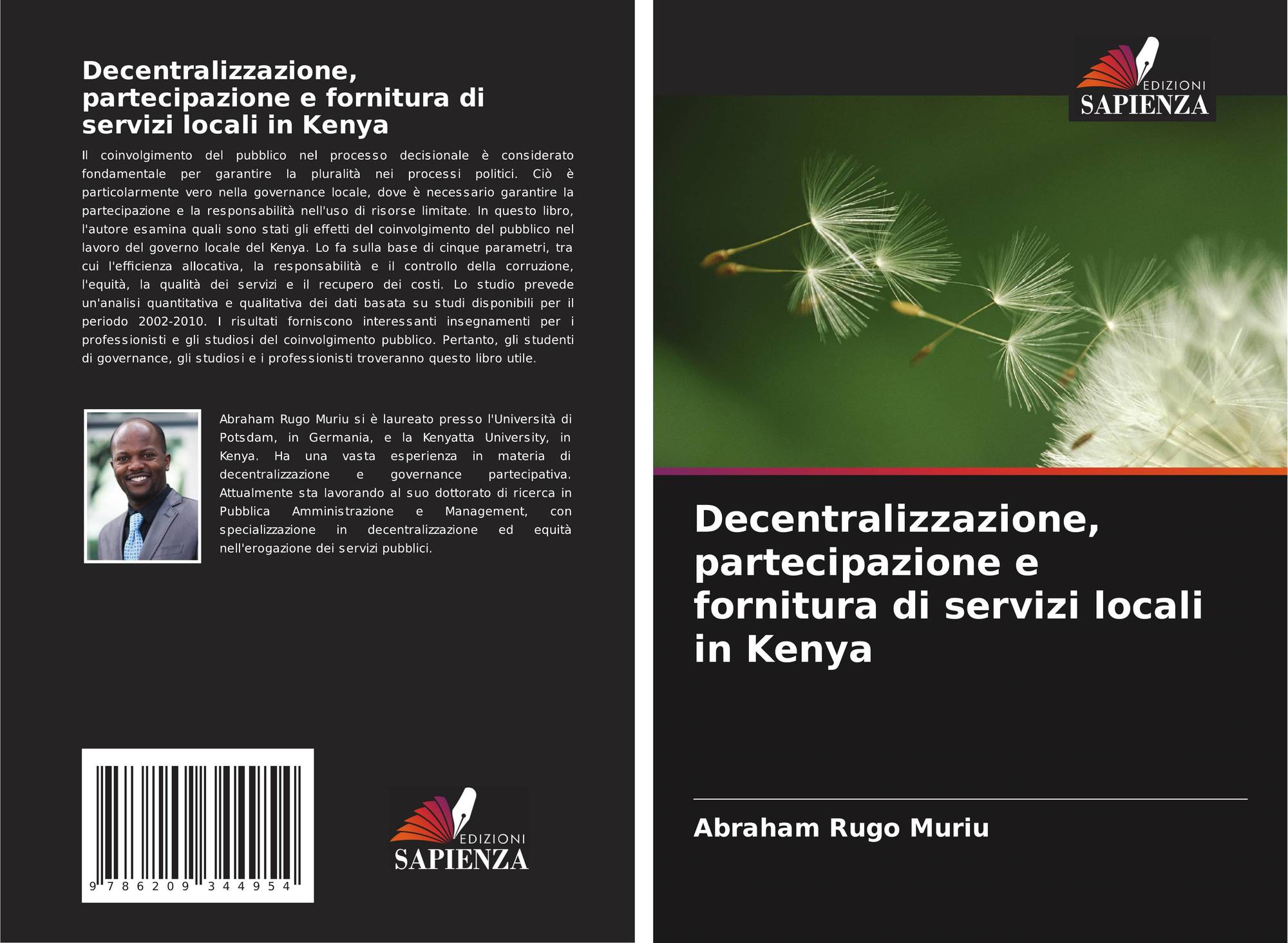 Decentralizzazione, partecipazione e fornitura di servizi locali in Kenya

Il coinvolgimento del pubblico nel processo decisionale è considerato fondamentale per garantire la pluralità nei processi politici. Ciò è particolarmente vero nella governance locale, dove è necessario garantire la partecipazione e la responsabilità nell'uso di risorse limitate. In questo libro, l'autore esamina quali sono stati gli effetti del coinvolgimento del pubblico nel lavoro del governo locale del Kenya. Lo fa sulla base di cinque parametri, tra cui l'efficienza allocativa, la responsabilità e il controllo della corruzione, l'equità, la qualità dei servizi e il recupero dei costi. Lo studio prevede un'analisi quantitativa e qualitativa dei dati basata su studi disponibili per il periodo 2002-2010. I risultati forniscono interessanti insegnamenti per i professionisti e gli studiosi del coinvolgimento pubblico. Pertanto, gli studenti di governance, gli studiosi e i professionisti troveranno questo libro utile.

Abraham Rugo Muriu si è laureato presso l'Università di Potsdam, in Germania, e la Kenyatta University, in Kenya. Ha una vasta esperienza in materia di decentralizzazione e governance partecipativa. Attualmente sta lavorando al suo dottorato di ricerca in Pubblica Amministrazione e Management, con specializzazione in decentralizzazione ed equità nell'erogazione dei servizi pubblici.

9 786209 344954

EDIZIONI
SAPIENZA

EDIZIONI
SAPIENZA

Decentralizzazione, partecipazione e fornitura di servizi locali in Kenya

Abraham Rugo Muriu